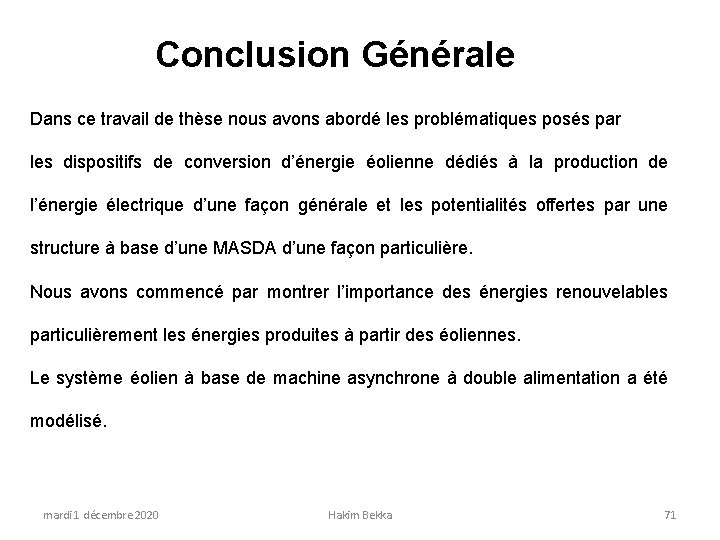 Conclusion Générale

Dans ce travail de thèse nous avons abordé les problématiques posés par les dispositifs de conversion d'énergie éolienne dédiés à la production de l'énergie électrique d'une façon générale et les potentialités offertes par une structure à base d'une MASDA d'une façon particulière.

Nous avons commencé par montrer l'importance des énergies renouvelables particulièrement les énergies produites à partir des éoliennes.

Le système éolien à base de machine asynchrone à double alimentation a été modélisé.

mardi 1 décembre 2020

Hakim Bekka

71